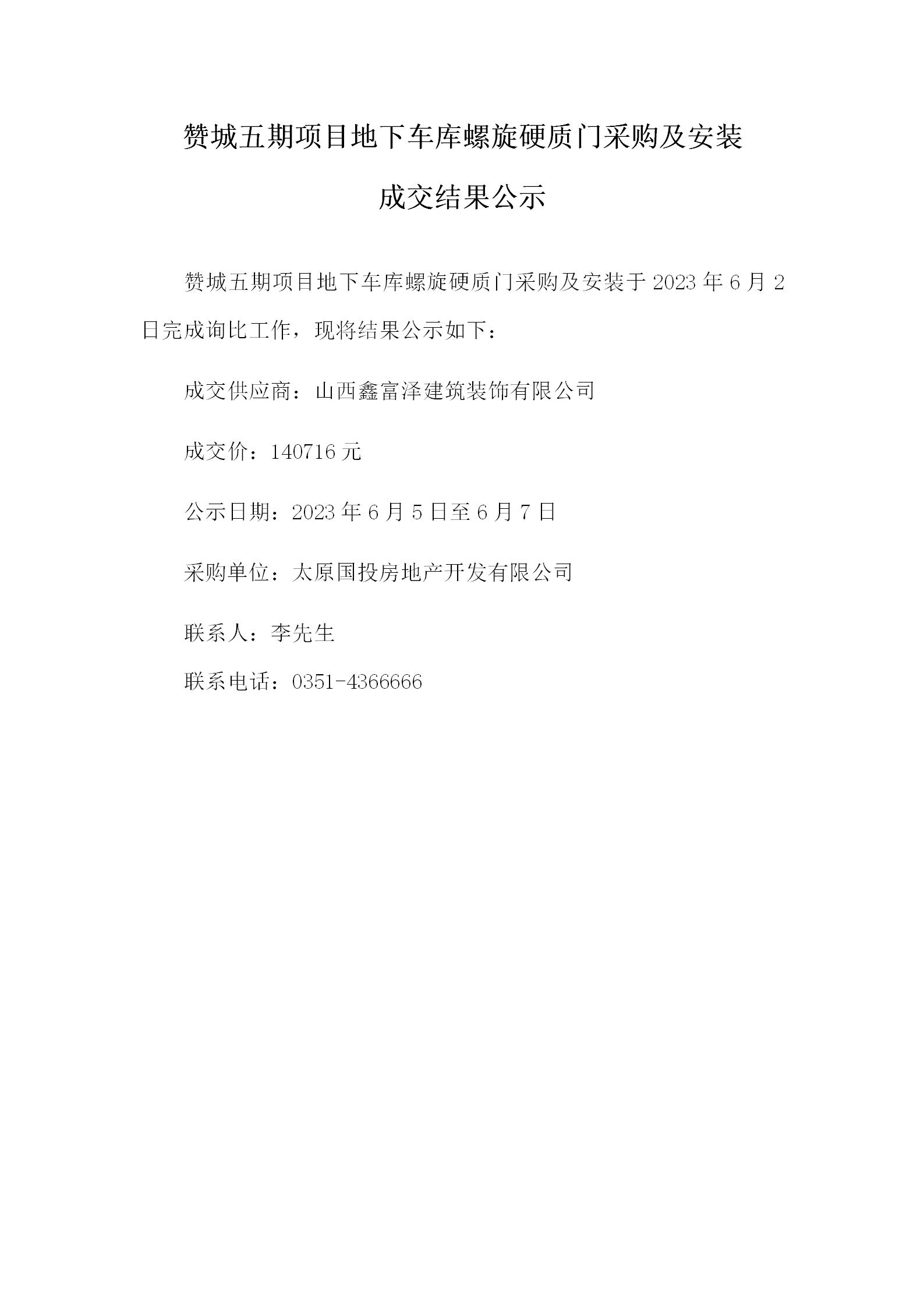 赞城五期项目地下车库螺旋硬质门采购及安装

成交结果公示

赞城五期项目地下车库螺旋硬质门采购及安装于 2023 年 6 月 2 日完成询比工作，现将结果公示如下：

成交供应商：山西鑫富泽建筑装饰有限公司

成交价：140716 元

公示日期：2023 年 6 月 5 日至 6 月 7 日

采购单位：太原国投房地产开发有限公司

联系人：李先生

联系电话：0351-4366666